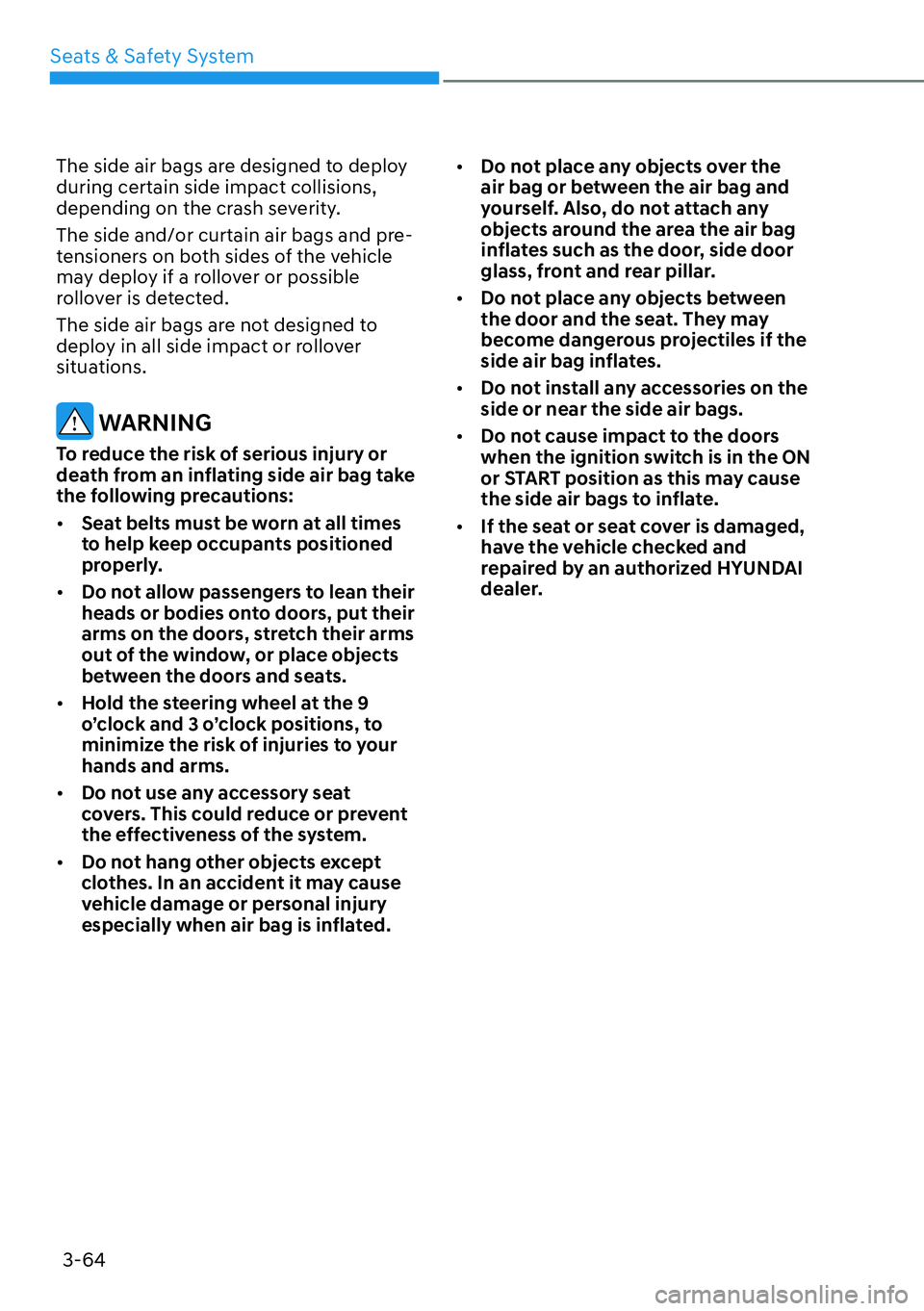 Seats & Safety System

The side air bags are designed to deploy during certain side impact collisions, depending on the crash severity.

The side and/or curtain air bags and pre-tensioners on both sides of the vehicle may deploy if a rollover or possible rollover is detected.

The side air bags are not designed to deploy in all side impact or rollover situations.

WARNING

To reduce the risk of serious injury or death from an inflating side air bag take the following precautions:

• Seat belts must be worn at all times to help keep occupants positioned properly.

• Do not allow passengers to lean their heads or bodies onto doors, put their arms on the doors, stretch their arms out of the window, or place objects between the doors and seats.

• Hold the steering wheel at the 9 o'clock and 3 o'clock positions, to minimize the risk of injuries to your hands and arms.

• Do not use any accessory seat covers. This could reduce or prevent the effectiveness of the system.

• Do not hang other objects except clothes. In an accident it may cause vehicle damage or personal injury especially when air bag is inflated.

• Do not place any objects over the air bag or between the air bag and yourself. Also, do not attach any objects around the area the air bag inflates such as the door, side door glass, front and rear pillar.

• Do not place any objects between the door and the seat. They may become dangerous projectiles if the side air bag inflates.

• Do not install any accessories on the side or near the side air bags.

• Do not cause impact to the doors when the ignition switch is in the ON or START position as this may cause the side air bags to inflate.

• If the seat or seat cover is damaged, have the vehicle checked and repaired by an authorized HYUNDAI dealer.

3-64

carmanualsonline.info